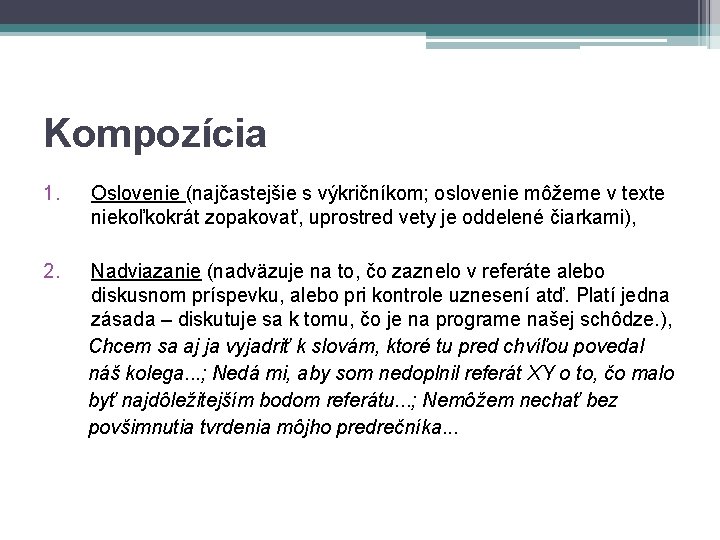 Kompozícia

1. Oslovenie (najčastejšie s výkričníkom; oslovenie môžeme v texte niekoľkokrát zopakovať, uprostred vety je oddelené čiarkami),

2. Nadviazanie (nadväzuje na to, čo zaznelo v referáte alebo diskusnom príspevku, alebo pri kontrole uznesení atď. Platí jedna zásada – diskutuje sa k tomu, čo je na programe našej schôdze.),

Chcem sa aj ja vyjadriť k slovám, ktoré tu pred chvíľou povedal náš kolega...; Nedá mi, aby som nedoplnil referát XY o to, čo malo byť najdôležitejším bodom referátu...; Nemôžem nechať bez povšimnutia tvrdenia môjho predrečníka...